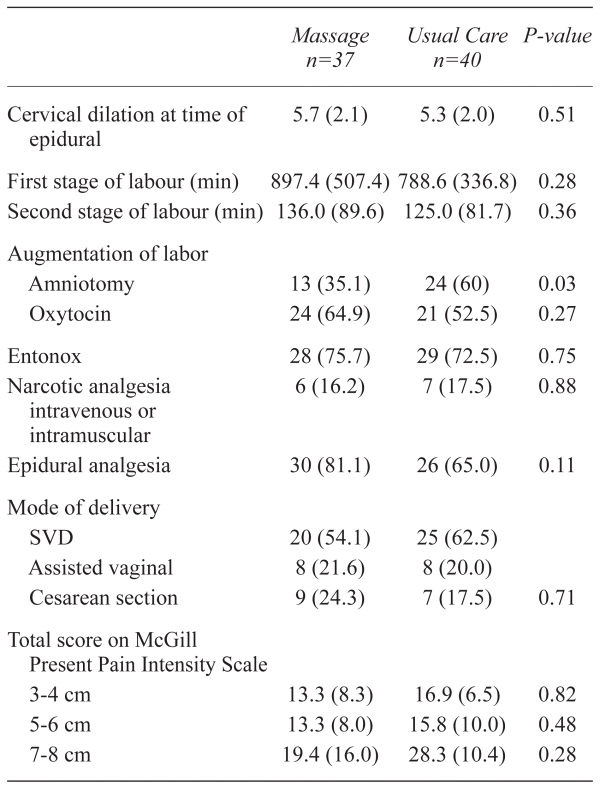 |  | Massage n=37 | Usual Care n=40 | P-value |
|---|---|---|---|
| Cervical dilation at time of epidural | 5.7 (2.1) | 5.3 (2.0) | 0.51 |
| First stage of labour (min) | 897.4 (507.4) | 788.6 (336.8) | 0.28 |
| Second stage of labour (min) | 136.0 (89.6) | 125.0 (81.7) | 0.36 |
| Augmentation of labor |  |  |  |
| Amniotomy | 13 (35.1) | 24 (60) | 0.03 |
| Oxytocin | 24 (64.9) | 21 (52.5) | 0.27 |
| Entonox | 28 (75.7) | 29 (72.5) | 0.75 |
| Narcotic analgesia intravenous or intramuscular | 6 (16.2) | 7 (17.5) | 0.88 |
| Epidural analgesia | 30 (81.1) | 26 (65.0) | 0.11 |
| Mode of delivery |  |  |  |
| SVD | 20 (54.1) | 25 (62.5) |  |
| Assisted vaginal | 8 (21.6) | 8 (20.0) |  |
| Cesarean section | 9 (24.3) | 7 (17.5) | 0.71 |
| Total score on McGill Present Pain Intensity Scale |  |  |  |
| 3-4 cm | 13.3 (8.3) | 16.9 (6.5) | 0.82 |
| 5-6 cm | 13.3 (8.0) | 15.8 (10.0) | 0.48 |
| 7-8 cm | 19.4 (16.0) | 28.3 (10.4) | 0.28 |